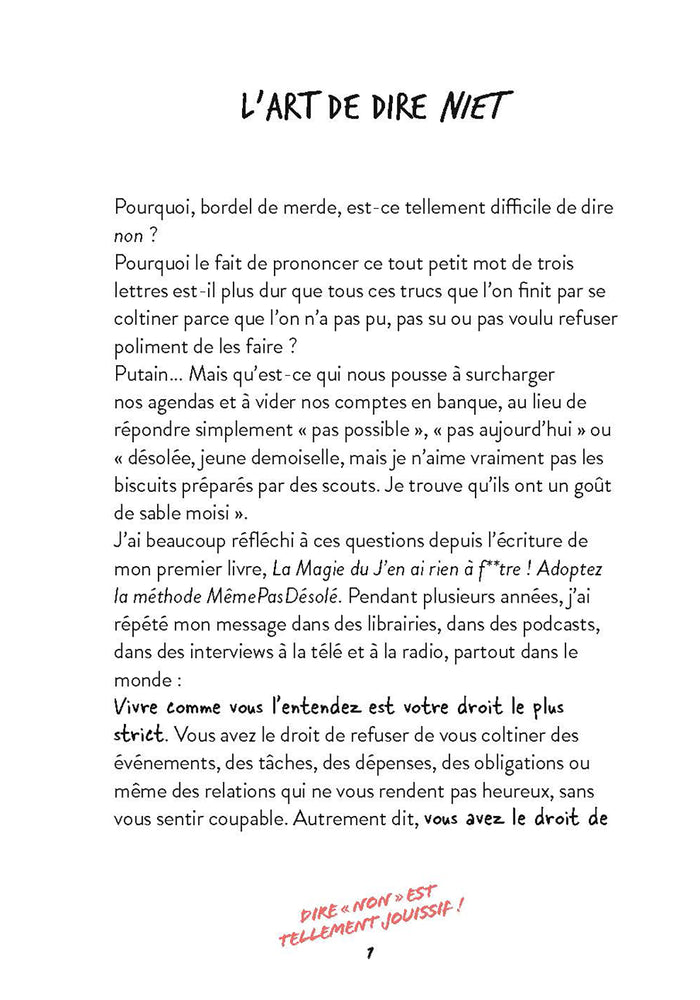 L'ART DE DIRE NIET

Pourquoi, bordel de merde, est-ce tellement difficile de dire non ?
Pourquoi le fait de prononcer ce tout petit mot de trois lettres est-il plus dur que tous ces trucs que l'on finit par se coltiner parce que l'on n'a pas pu, pas su ou pas voulu refuser poliment de les faire ?
Putain… Mais qu'est-ce qui nous pousse à surcharger nos agendas et à vider nos comptes en banque, au lieu de répondre simplement « pas possible », « pas aujourd'hui » ou « désolée, jeune demoiselle, mais je n'aime vraiment pas les biscuits préparés par des scouts. Je trouve qu'ils ont un goût de sable moisi ».
J'ai beaucoup réfléchi à ces questions depuis l'écriture de mon premier livre, La Magie du J'en ai rien à f**tre ! Adoptez la méthode MêmePasDésolé. Pendant plusieurs années, j'ai répété mon message dans des librairies, dans des podcasts, dans des interviews à la télé et à la radio, partout dans le monde :
Vivre comme vous l'entendez est votre droit le plus strict. Vous avez le droit de refuser de vous coltiner des événements, des tâches, des dépenses, des obligations ou même des relations qui ne vous rendent pas heureux, sans vous sentir coupable. Autrement dit, vous avez le droit de

DIRE « NON » EST TELLEMENT JOUISSIF !

7